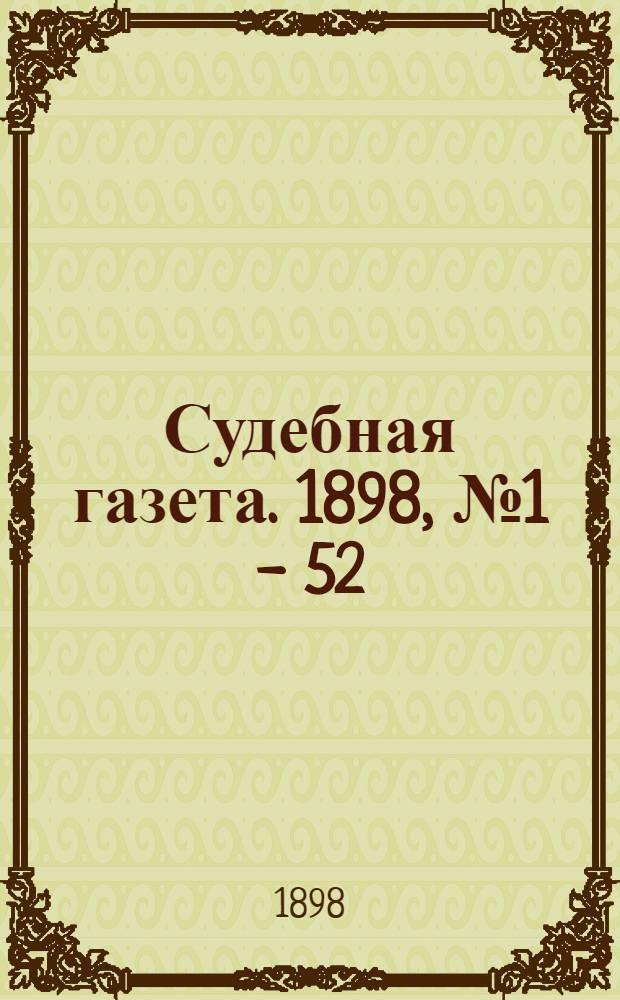 Судебная газета. 1898, №1 – 52

1898